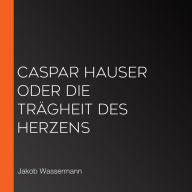 CASPAR HAUSER ODER DIE TRÄGHEIT DES HERZENS

Jakob Wassermann